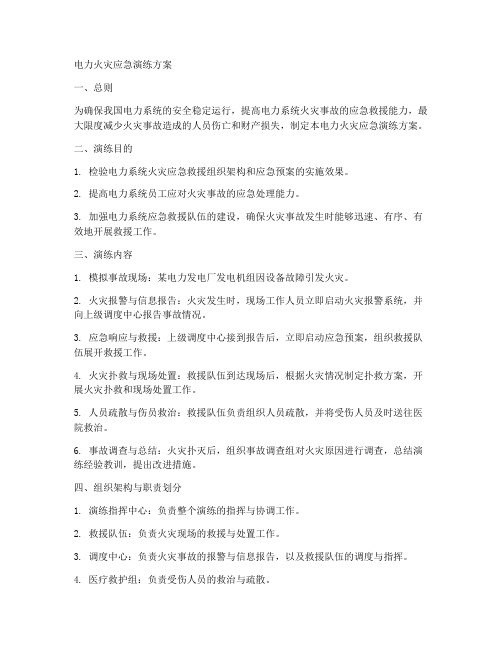 电力火灾应急演练方案

一、总则

为确保我国电力系统的安全稳定运行，提高电力系统火灾事故的应急救援能力，最大限度减少火灾事故造成的人员伤亡和财产损失，制定本电力火灾应急演练方案。

二、演练目的

1. 检验电力系统火灾应急救援组织架构和应急预案的实施效果。

2. 提高电力系统员工应对火灾事故的应急处理能力。

3. 加强电力系统应急救援队伍的建设，确保火灾事故发生时能够迅速、有序、有效地开展救援工作。

三、演练内容

1. 模拟事故现场：某电力发电厂发电机组因设备故障引发火灾。

2. 火灾报警与信息报告：火灾发生时，现场工作人员立即启动火灾报警系统，并向上级调度中心报告事故情况。

3. 应急响应与救援：上级调度中心接到报告后，立即启动应急预案，组织救援队伍展开救援工作。

4. 火灾扑救与现场处置：救援队伍到达现场后，根据火灾情况制定扑救方案，开展火灾扑救和现场处置工作。

5. 人员疏散与伤员救治：救援队伍负责组织人员疏散，并将受伤人员及时送往医院救治。

6. 事故调查与总结：火灾扑灭后，组织事故调查组对火灾原因进行调查，总结演练经验教训，提出改进措施。

四、组织架构与职责划分

1. 演练指挥中心：负责整个演练的指挥与协调工作。

2. 救援队伍：负责火灾现场的救援与处置工作。

3. 调度中心：负责火灾事故的报警与信息报告，以及救援队伍的调度与指挥。

4. 医疗救护组：负责受伤人员的救治与疏散。